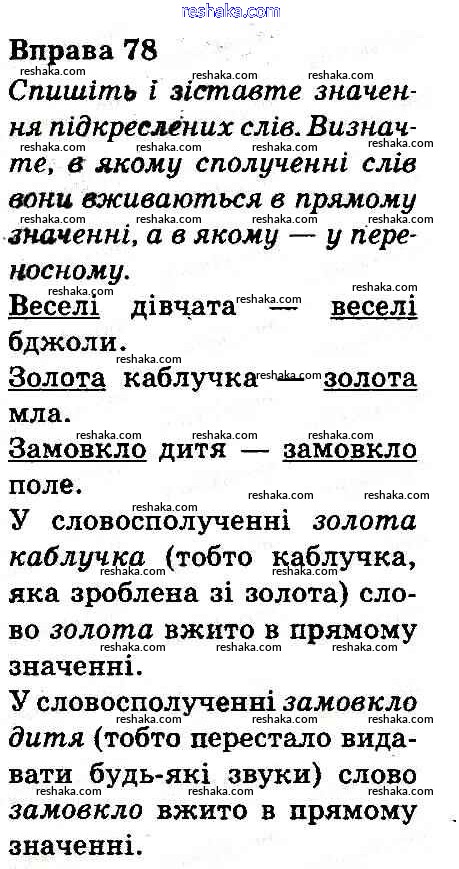 reshaka.com

Вправа 78

Спишіть і зіставте значення підкреслених слів. Визначте, в якому сполученні слів вони вживаються в прямому значенні, а в якому — у переносному.

Веселі дівчата — веселі бджоли.

Золота каблучка — золота мла.

Замовкло дитя — замовкло поле.

У словосполученні золота каблучка (тобто каблучка, яка зроблена зі золота) слово золота вжито в прямому значенні.

У словосполученні замовкло дитя (тобто перестало видавати будь-які звуки) слово замовкло вжито в прямому значенні.